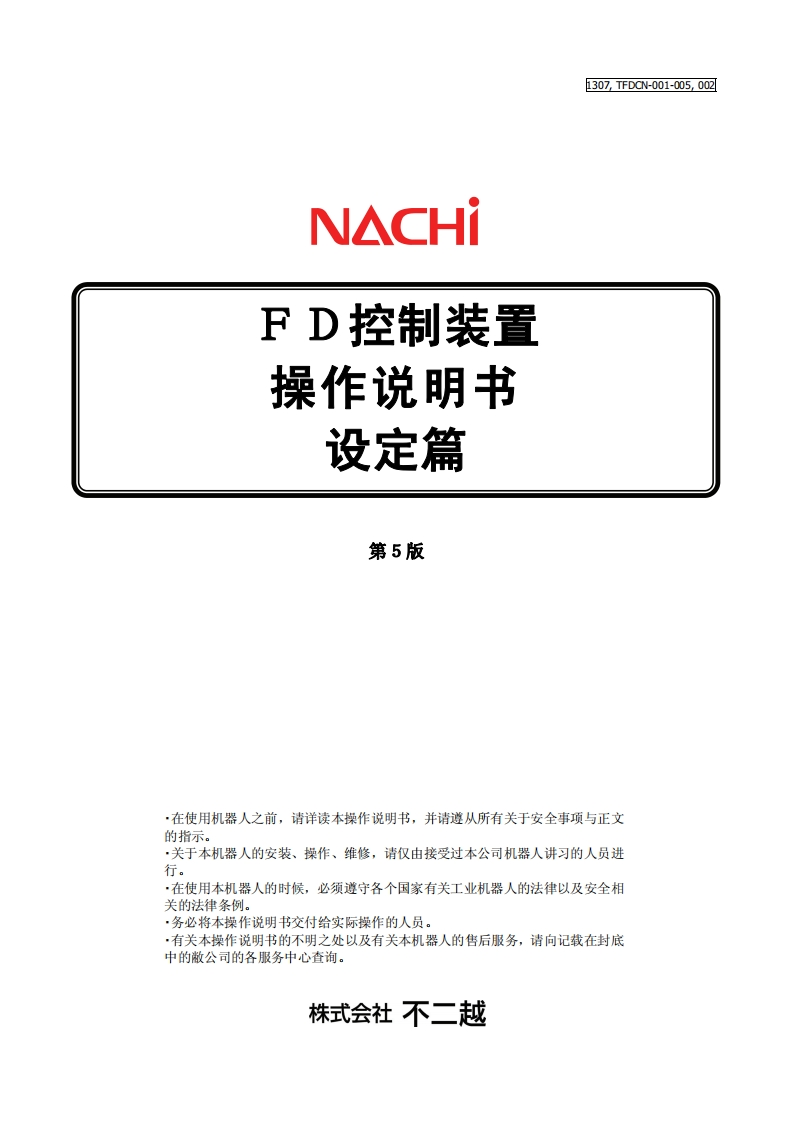 1307, TFDCN-001-005, 002

NACHi

ＦＤ控制装置
操作说明书
设定篇

第 5 版

·在使用机器人之前，请详读本操作说明书，并请遵从所有关于安全事项与正文的指示。
·关于本机器人的安装、操作、维修，请仅由接受过本公司机器人讲习的人员进行。
·在使用本机器人的时候，必须遵守各个国家有关工业机器人的法律以及安全相关的法律条例。
·务必将本操作说明书交付给实际操作的人员。
·有关本操作说明书的不明之处以及有关本机器人的售后服务，请向记载在封底中的敝公司的各服务中心查询。

株式会社 不二越